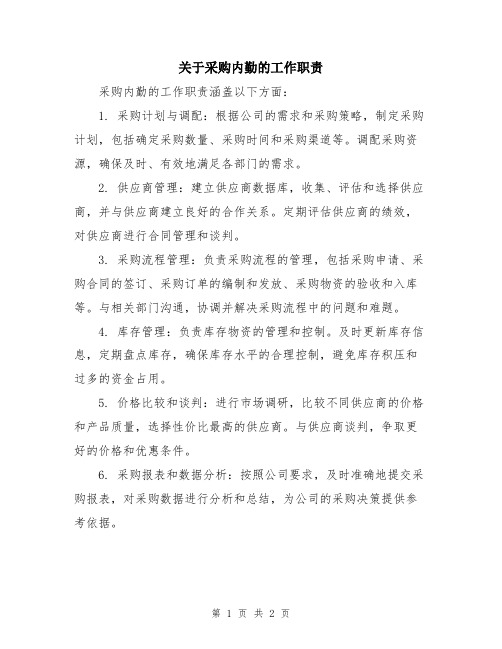 关于采购内勤的工作职责

采购内勤的工作职责涵盖以下方面：

1. 采购计划与调配：根据公司的需求和采购策略，制定采购计划，包括确定采购数量、采购时间和采购渠道等。调配采购资源，确保及时、有效地满足各部门的需求。

2. 供应商管理：建立供应商数据库，收集、评估和选择供应商，并与供应商建立良好的合作关系。定期评估供应商的绩效，对供应商进行合同管理和谈判。

3. 采购流程管理：负责采购流程的管理，包括采购申请、采购合同的签订、采购订单的编制和发放、采购物资的验收和入库等。与相关部门沟通，协调并解决采购流程中的问题和难题。

4. 库存管理：负责库存物资的管理和控制。及时更新库存信息，定期盘点库存，确保库存水平的合理控制，避免库存积压和过多的资金占用。

5. 价格比较和谈判：进行市场调研，比较不同供应商的价格和产品质量，选择性价比最高的供应商。与供应商谈判，争取更好的价格和优惠条件。

6. 采购报表和数据分析：按照公司要求，及时准确地提交采购报表，对采购数据进行分析和总结，为公司的采购决策提供参考依据。

第 1 页 共 2 页